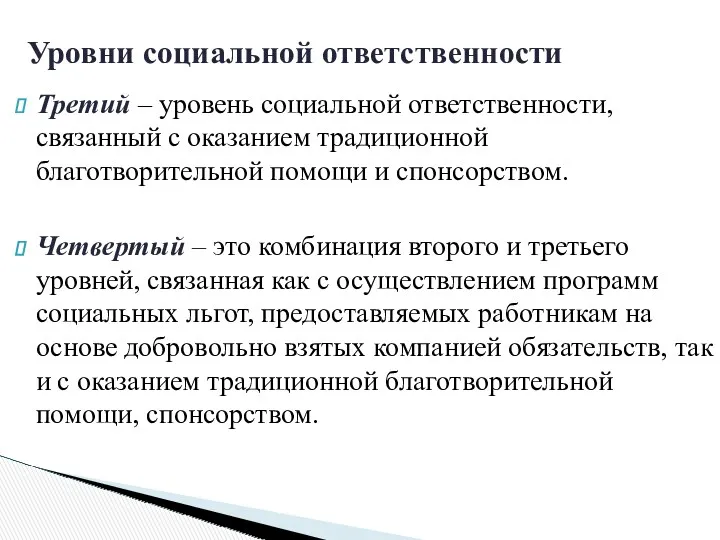 Уровни социальной ответственности

Третий – уровень социальной ответственности, связанный с оказанием традиционной благотворительной помощи и спонсорством.

Четвертый – это комбинация второго и третьего уровней, связанная как с осуществлением программ социальных льгот, предоставляемых работникам на основе добровольно взятых компанией обязательств, так и с оказанием традиционной благотворительной помощи, спонсорством.